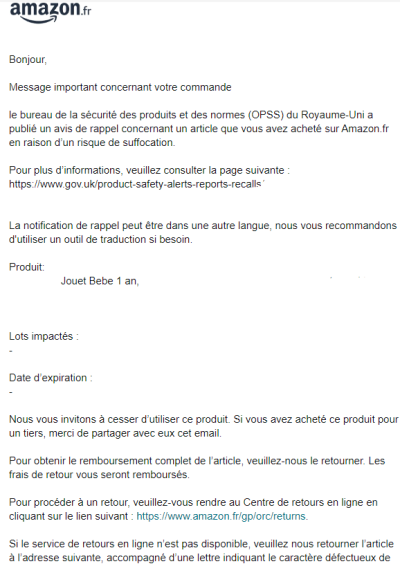 amazon.fr

Bonjour,

Message important concernant votre commande

le bureau de la sécurité des produits et des normes (OPSS) du Royaume-Uni a publié un avis de rappel concernant un article que vous avez acheté sur Amazon.fr en raison d'un risque de suffocation.

Pour plus d'informations, veuillez consulter la page suivante : https://www.gov.uk/product-safety-alerts-reports-recalls

La notification de rappel peut être dans une autre langue, nous vous recommandons d'utiliser un outil de traduction si besoin.

Produit:
Jouet Bebe 1 an,

Lots impactés :
-

Date d'expiration :
-

Nous vous invitons à cesser d'utiliser ce produit. Si vous avez acheté ce produit pour un tiers, merci de partager avec eux cet email.

Pour obtenir le remboursement complet de l'article, veuillez-nous le retourner. Les frais de retour vous seront remboursés.

Pour procéder à un retour, veuillez-vous rendre au Centre de retours en ligne en cliquant sur le lien suivant : https://www.amazon.fr/gp/orc/returns.

Si le service de retours en ligne n'est pas disponible, veuillez nous retourner l'article à l'adresse suivante, accompagné d'une lettre indiquant le caractère défectueux de